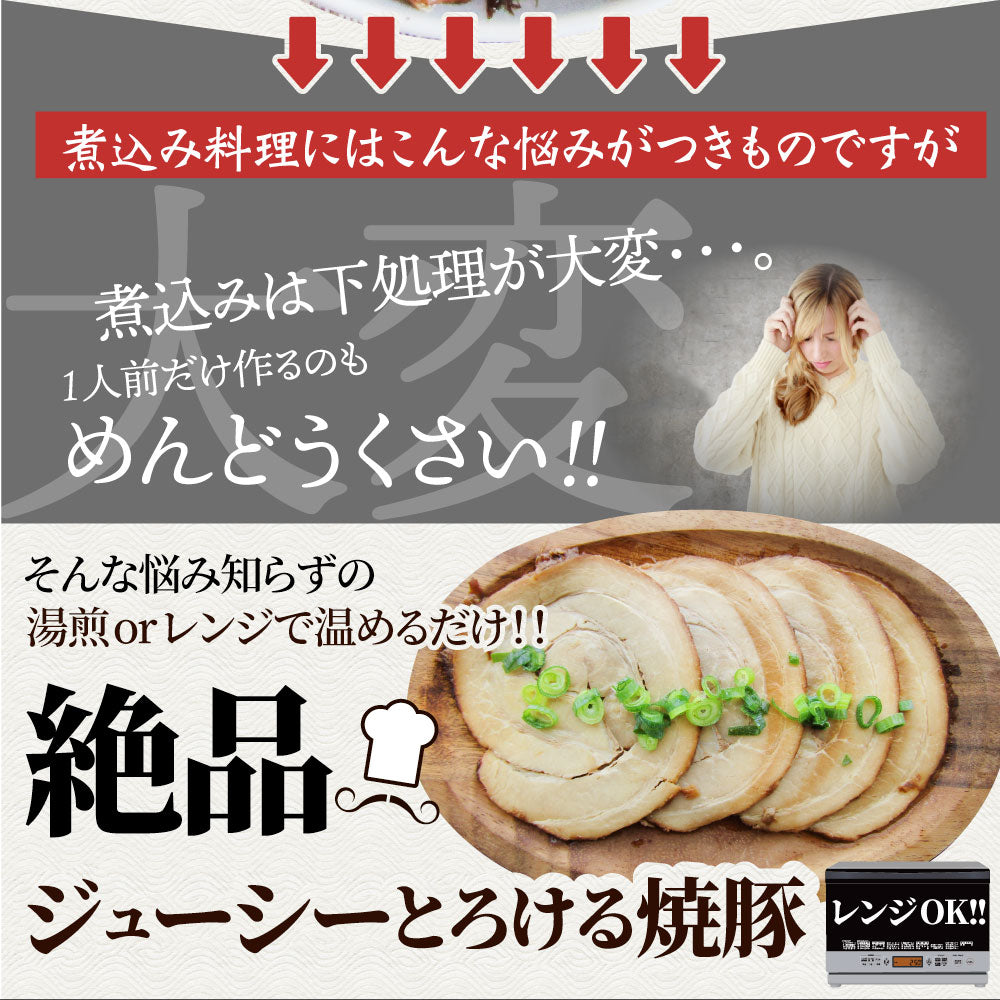 煮込み料理にはこんな悩みがつきものですが

大変

煮込みは下処理が大変・・・。

1人前だけ作るのも

めんどうくさい!!

そんな悩み知らずの

湯煎orレンジで温めるだけ!!

絶品

ジューシーとろける焼豚

レンジOK!!